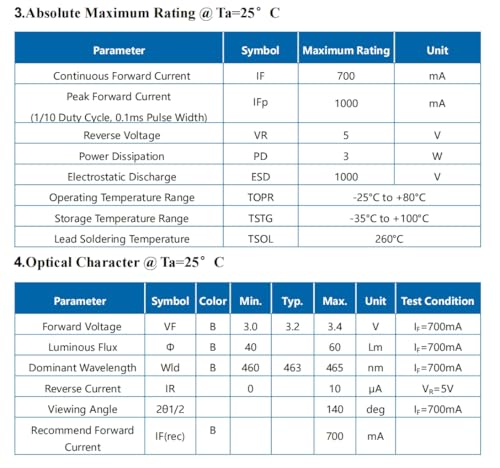 3.Absolute Maximum Rating @ Ta=25° C

| Parameter | Symbol | Maximum Rating | Unit |
|---|---|---|---|
| Continuous Forward Current | IF | 700 | mA |
| Peak Forward Current (1/10 Duty Cycle, 0.1ms Pulse Width) | IFp | 1000 | mA |
| Reverse Voltage | VR | 5 | V |
| Power Dissipation | PD | 3 | W |
| Electrostatic Discharge | ESD | 1000 | V |
| Operating Temperature Range | TOPR | -25°C to +80°C | |
| Storage Temperature Range | TSTG | -35°C to +100°C | |
| Lead Soldering Temperature | TSOL | 260°C | |

4.Optical Character @ Ta=25° C

| Parameter | Symbol | Color | Min. | Typ. | Max. | Unit | Test Condition |
|---|---|---|---|---|---|---|---|
| Forward Voltage | VF | B | 3.0 | 3.2 | 3.4 | V | $I_F$=700mA |
| Luminous Flux | Φ | B | 40 | | 60 | Lm | $I_F$=700mA |
| Dominant Wavelength | Wld | B | 460 | 463 | 465 | nm | $I_F$=700mA |
| Reverse Current | IR | | 0 | | 10 | µA | $V_R$=5V |
| Viewing Angle | 2θ1/2 | | | | 140 | deg | $I_F$=700mA |
| Recommend Forward Current | IF(rec) | B | | | 700 | mA | |